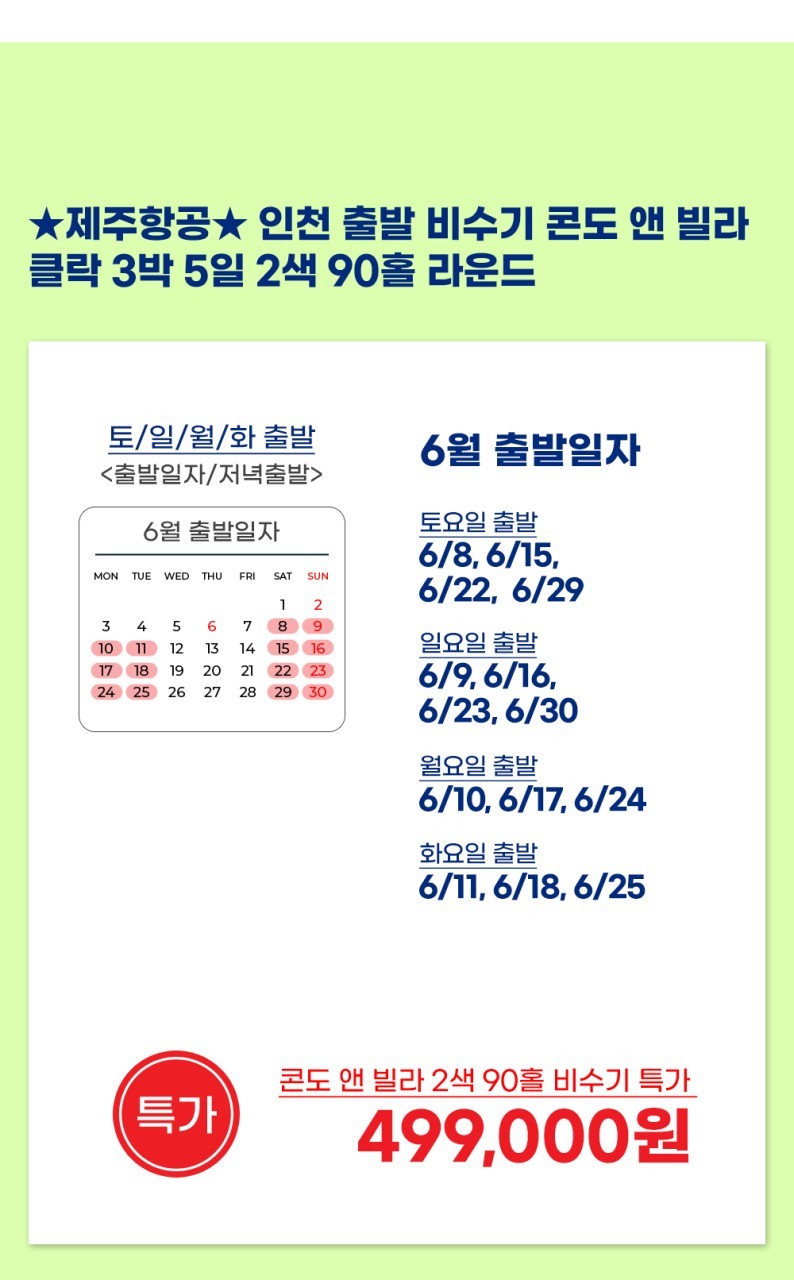 ★제주항공★ 인천 출발 비수기 콘도 앤 빌라 클락 3박 5일 2색 90홀 라운드

토/일/월/화 출발
<출발일자/저녁출발>

6월 출발일자

| MON | TUE | WED | THU | FRI | SAT | SUN |
|---|---|---|---|---|---|---|
| | | | | | 1 | 2 |
| 3 | 4 | 5 | 6 | 7 | 8 | 9 |
| 10 | 11 | 12 | 13 | 14 | 15 | 16 |
| 17 | 18 | 19 | 20 | 21 | 22 | 23 |
| 24 | 25 | 26 | 27 | 28 | 29 | 30 |

6월 출발일자

토요일 출발
6/8, 6/15, 6/22, 6/29

일요일 출발
6/9, 6/16, 6/23, 6/30

월요일 출발
6/10, 6/17, 6/24

화요일 출발
6/11, 6/18, 6/25

특가

콘도 앤 빌라 2색 90홀 비수기 특가
499,000원